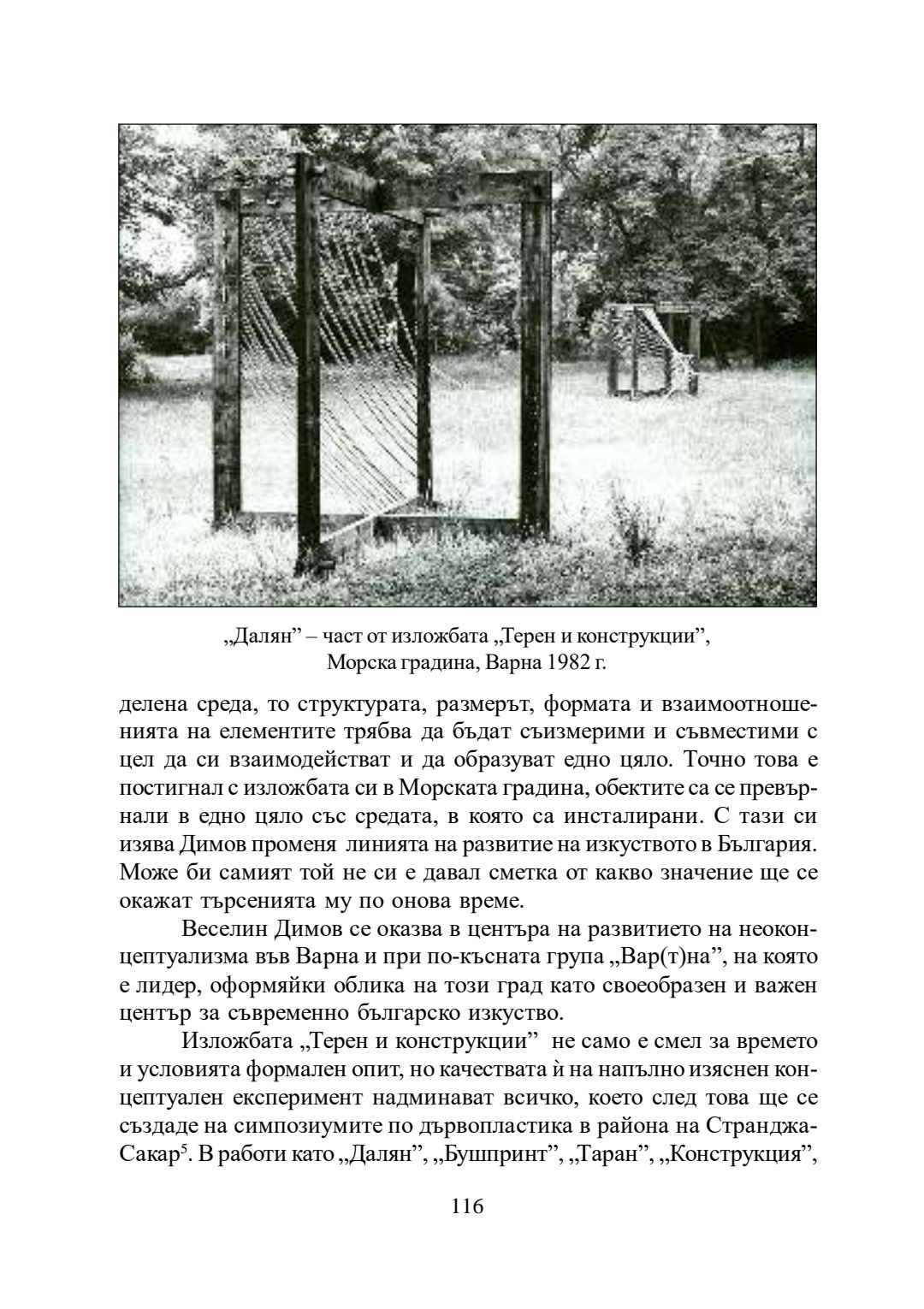 „Далян” – част от изложбата „Терен и конструкции”, Морска градина, Варна 1982 г.

делена среда, то структурата, размерът, формата и взаимоотношенията на елементите трябва да бъдат съизмерими и съвместими с цел да си взаимодействат и да образуват едно цяло. Точно това е постигнал с изложбата си в Морската градина, обектите са се превърнали в едно цяло със средата, в която са инсталирани. С тази си изява Димов променя линията на развитие на изкуството в България. Може би самият той не си е давал сметка от какво значение ще се окажат търсенията му по онова време.

Веселин Димов се оказва в центъра на развитието на неоконцептуализма във Варна и при по-късната група „Вар(т)на”, на която е лидер, оформяйки облика на този град като своеобразен и важен център за съвременно българско изкуство.

Изложбата „Терен и конструкции” не само е смел за времето и условията формален опит, но качествата ѝ на напълно изяснен концептуален експеримент надминават всичко, което след това ще се създаде на симпозиумите по дървопластика в района на Странджа-Сакар$^5$. В работи като „Далян”, „Бушпринт”, „Таран”, „Конструкция”,

116